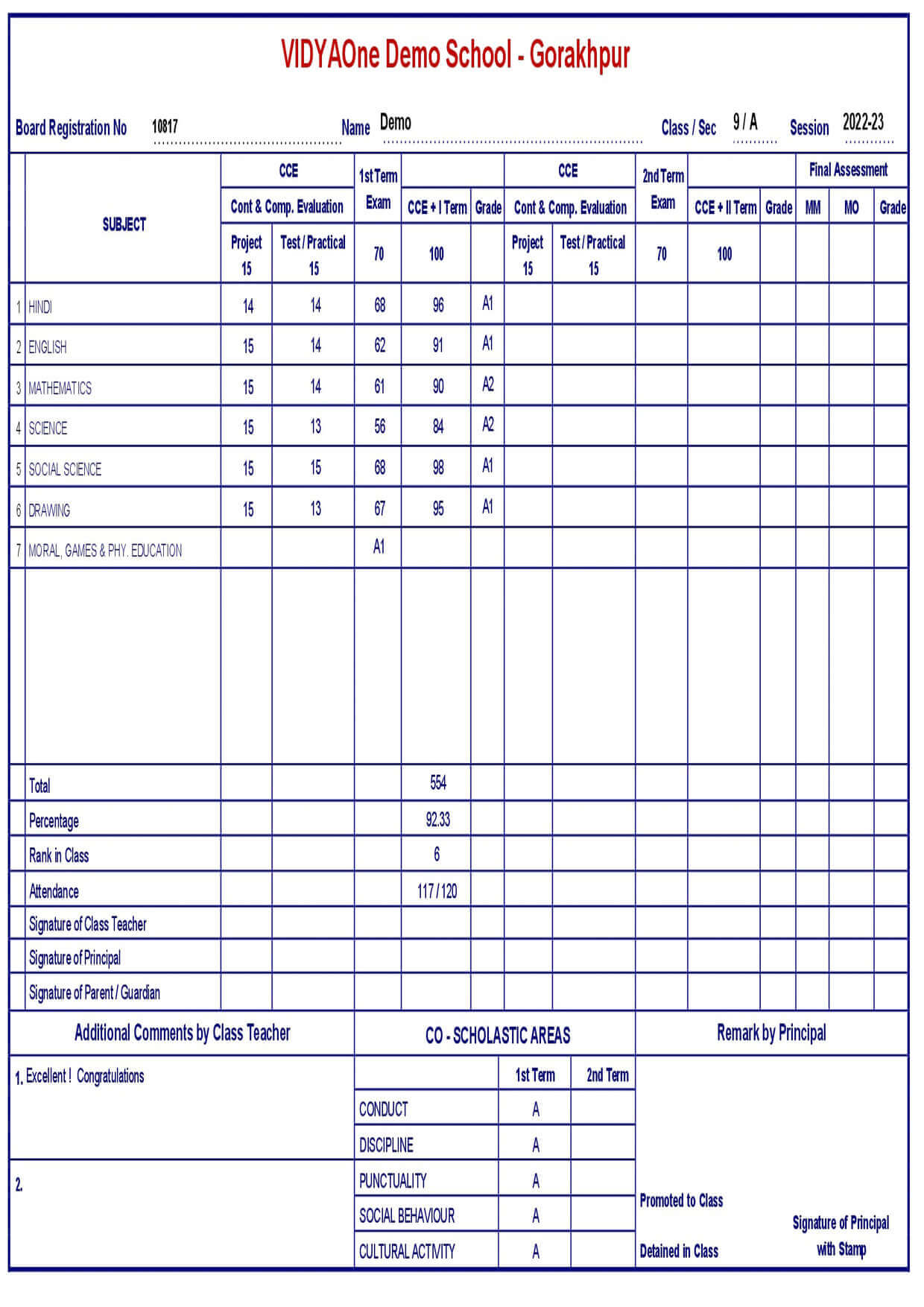 VIDYAOne Demo School - Gorakhpur

Board Registration No 10817 Name Demo Class / Sec 9 / A Session 2022-23

| | SUBJECT | CCE Cont & Comp. Evaluation Project 15 | CCE Cont & Comp. Evaluation Test / Practical 15 | 1st Term Exam 70 | CCE + I Term 100 | Grade | CCE Cont & Comp. Evaluation Project 15 | CCE Cont & Comp. Evaluation Test / Practical 15 | 2nd Term Exam 70 | CCE + II Term 100 | Grade | Final Assessment MM | Final Assessment MO | Final Assessment Grade |
|---|---|---|---|---|---|---|---|---|---|---|---|---|---|---|
| 1 | HINDI | 14 | 14 | 68 | 96 | A1 | | | | | | | | |
| 2 | ENGLISH | 15 | 14 | 62 | 91 | A1 | | | | | | | | |
| 3 | MATHEMATICS | 15 | 14 | 61 | 90 | A2 | | | | | | | | |
| 4 | SCIENCE | 15 | 13 | 56 | 84 | A2 | | | | | | | | |
| 5 | SOCIAL SCIENCE | 15 | 15 | 68 | 98 | A1 | | | | | | | | |
| 6 | DRAWING | 15 | 13 | 67 | 95 | A1 | | | | | | | | |
| 7 | MORAL, GAMES & PHY. EDUCATION | | | A1 | | | | | | | | | | |
| | Total | | | | 554 | | | | | | | | | |
| | Percentage | | | | 92.33 | | | | | | | | | |
| | Rank in Class | | | | 6 | | | | | | | | | |
| | Attendance | | | | 117 / 120 | | | | | | | | | |
| | Signature of Class Teacher | | | | | | | | | | | | | |
| | Signature of Principal | | | | | | | | | | | | | |
| | Signature of Parent / Guardian | | | | | | | | | | | | | |

Additional Comments by Class Teacher

1. Excellent ! Congratulations

2.

CO - SCHOLASTIC AREAS

| | 1st Term | 2nd Term |
|---|---|---|
| CONDUCT | A | |
| DISCIPLINE | A | |
| PUNCTUALITY | A | |
| SOCIAL BEHAVIOUR | A | |
| CULTURAL ACTIVITY | A | |

Remark by Principal

Promoted to Class

Detained in Class

Signature of Principal with Stamp